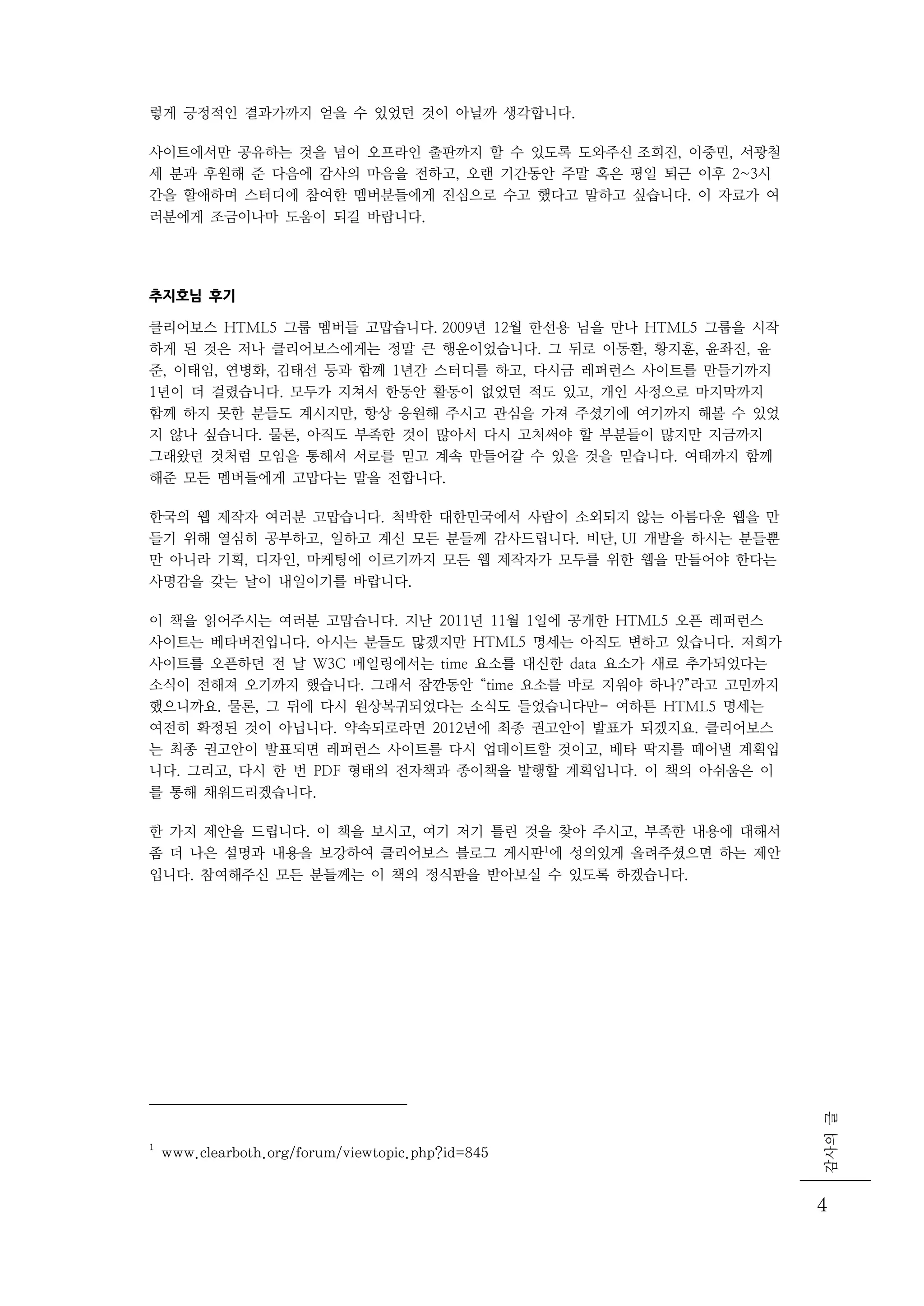 렇게 긍정적인 결과가까지 얻을 수 있었던 것이 아닐까 생각합니다.

사이트에서만 공유하는 것을 넘어 오프라인 출판까지 할 수 있도록 도와주신 조희진, 이중민, 서광철 세 분과 후원해 준 다음에 감사의 마음을 전하고, 오랜 기간동안 주말 혹은 평일 퇴근 이후 2~3시간을 할애하며 스터디에 참여한 멤버분들에게 진심으로 수고 했다고 말하고 싶습니다. 이 자료가 여러분에게 조금이나마 도움이 되길 바랍니다.

추지호님 후기

클리어보스 HTML5 그룹 멤버들 고맙습니다. 2009년 12월 한선용 님을 만나 HTML5 그룹을 시작하게 된 것은 저나 클리어보스에게는 정말 큰 행운이었습니다. 그 뒤로 이동환, 황지훈, 윤좌진, 윤준, 이태임, 연병화, 김태선 등과 함께 1년간 스터디를 하고, 다시금 레퍼런스 사이트를 만들기까지 1년이 더 걸렸습니다. 모두가 지쳐서 한동안 활동이 없었던 적도 있고, 개인 사정으로 마지막까지 함께 하지 못한 분들도 계시지만, 항상 응원해 주시고 관심을 가져 주셨기에 여기까지 해볼 수 있었지 않나 싶습니다. 물론, 아직도 부족한 것이 많아서 다시 고쳐써야 할 부분들이 많지만 지금까지 그래왔던 것처럼 모임을 통해서 서로를 믿고 계속 만들어갈 수 있을 것을 믿습니다. 여태까지 함께 해준 모든 멤버들에게 고맙다는 말을 전합니다.

한국의 웹 제작자 여러분 고맙습니다. 척박한 대한민국에서 사람이 소외되지 않는 아름다운 웹을 만들기 위해 열심히 공부하고, 일하고 계신 모든 분들께 감사드립니다. 비단, UI 개발을 하시는 분들뿐만 아니라 기획, 디자인, 마케팅에 이르기까지 모든 웹 제작자가 모두를 위한 웹을 만들어야 한다는 사명감을 갖는 날이 내일이기를 바랍니다.

이 책을 읽어주시는 여러분 고맙습니다. 지난 2011년 11월 1일에 공개한 HTML5 오픈 레퍼런스 사이트는 베타버전입니다. 아시는 분들도 많겠지만 HTML5 명세는 아직도 변하고 있습니다. 저희가 사이트를 오픈하던 전 날 W3C 메일링에서는 time 요소를 대신한 data 요소가 새로 추가되었다는 소식이 전해져 오기까지 했습니다. 그래서 잠깐동안 “time 요소를 바로 지워야 하나?”라고 고민까지 했으니까요. 물론, 그 뒤에 다시 원상복귀되었다는 소식도 들었습니다만- 여하튼 HTML5 명세는 여전히 확정된 것이 아닙니다. 약속되로라면 2012년에 최종 권고안이 발표가 되겠지요. 클리어보스는 최종 권고안이 발표되면 레퍼런스 사이트를 다시 업데이트할 것이고, 베타 딱지를 떼어낼 계획입니다. 그리고, 다시 한 번 PDF 형태의 전자책과 종이책을 발행할 계획입니다. 이 책의 아쉬움은 이를 통해 채워드리겠습니다.

한 가지 제안을 드립니다. 이 책을 보시고, 여기 저기 틀린 것을 찾아 주시고, 부족한 내용에 대해서 좀 더 나은 설명과 내용을 보강하여 클리어보스 블로그 게시판$^1$에 성의있게 올려주셨으면 하는 제안입니다. 참여해주신 모든 분들께는 이 책의 정식판을 받아보실 수 있도록 하겠습니다.

$^1$ www.clearboth.org/forum/viewtopic.php?id=845

감사의 글

4